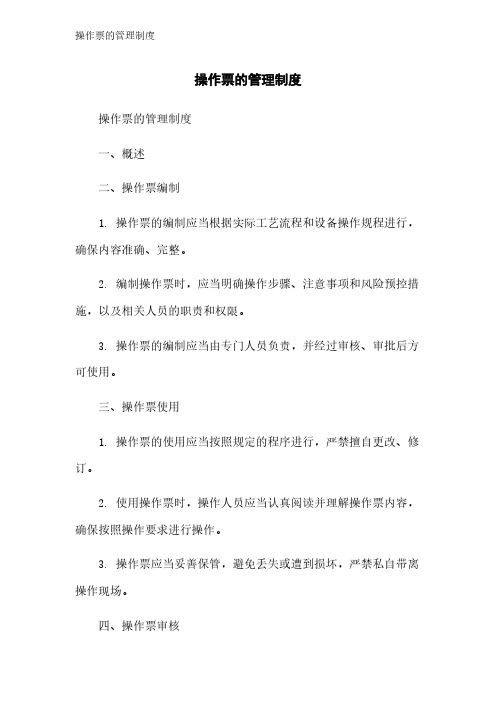 操作票的管理制度

操作票的管理制度

操作票的管理制度

一、概述

二、操作票编制

1. 操作票的编制应当根据实际工艺流程和设备操作规程进行，确保内容准确、完整。

2. 编制操作票时，应当明确操作步骤、注意事项和风险预控措施，以及相关人员的职责和权限。

3. 操作票的编制应当由专门人员负责，并经过审核、审批后方可使用。

三、操作票使用

1. 操作票的使用应当按照规定的程序进行，严禁擅自更改、修订。

2. 使用操作票时，操作人员应当认真阅读并理解操作票内容，确保按照操作要求进行操作。

3. 操作票应当妥善保管，避免丢失或遭到损坏，严禁私自带离操作现场。

四、操作票审核